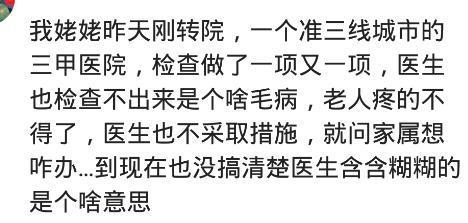 我姥姥昨天刚转院，一个准三线城市的三甲医院，检查做了一项又一项，医生也检查不出来是个啥毛病，老人疼的不得了，医生也不采取措施，就问家属想咋办…到现在也没搞清楚医生含含糊糊的是个啥意思